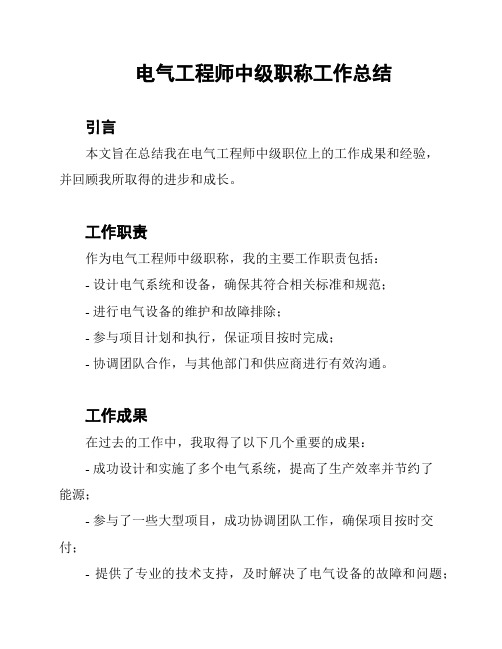 电气工程师中级职称工作总结

引言

本文旨在总结我在电气工程师中级职位上的工作成果和经验，并回顾我所取得的进步和成长。

工作职责

作为电气工程师中级职称，我的主要工作职责包括：

- 设计电气系统和设备，确保其符合相关标准和规范；

- 进行电气设备的维护和故障排除；

- 参与项目计划和执行，保证项目按时完成；

- 协调团队合作，与其他部门和供应商进行有效沟通。

工作成果

在过去的工作中，我取得了以下几个重要的成果：

- 成功设计和实施了多个电气系统，提高了生产效率并节约了能源；

- 参与了一些大型项目，成功协调团队工作，确保项目按时交付；

- 提供了专业的技术支持，及时解决了电气设备的故障和问题；